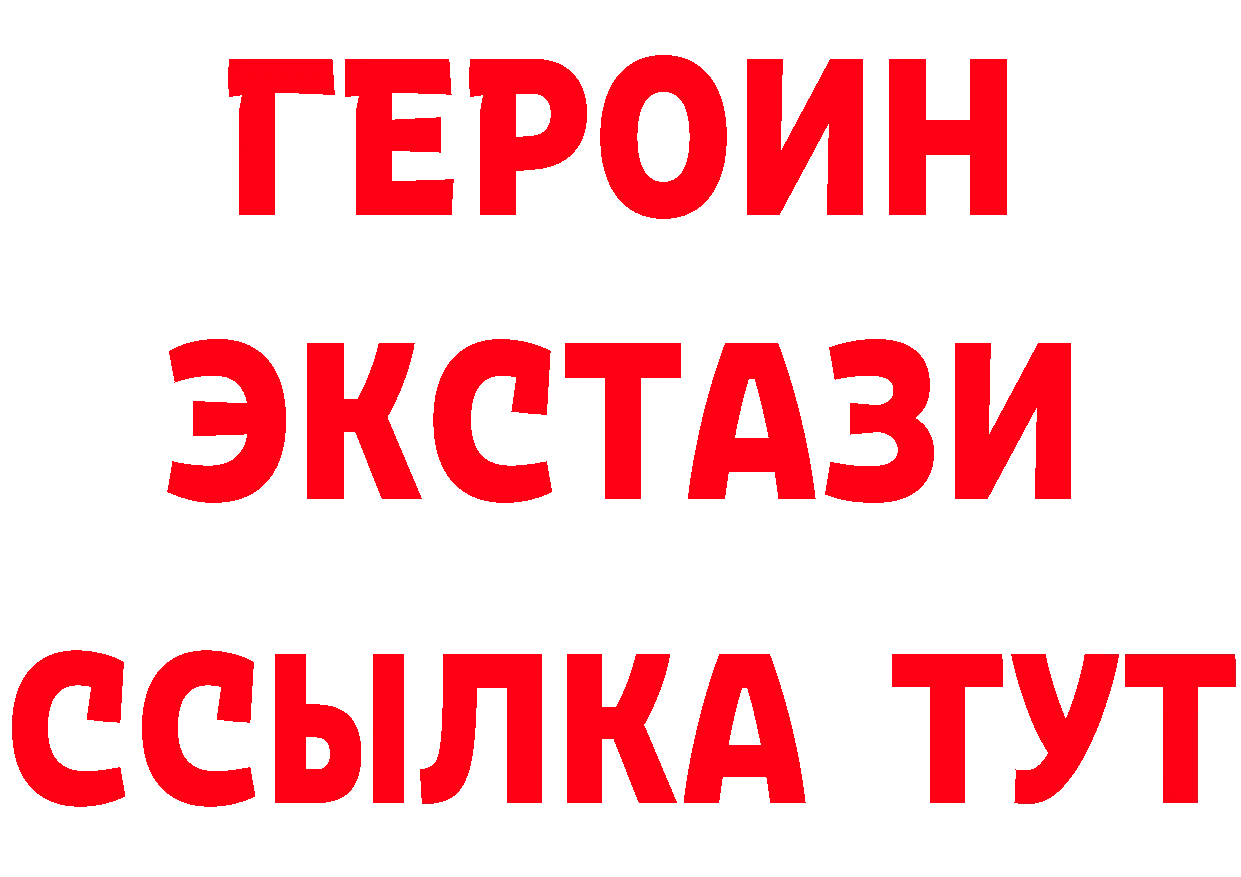 ГЕРОИН
ЭКСТАЗИ
ССЫЛКА ТУТ